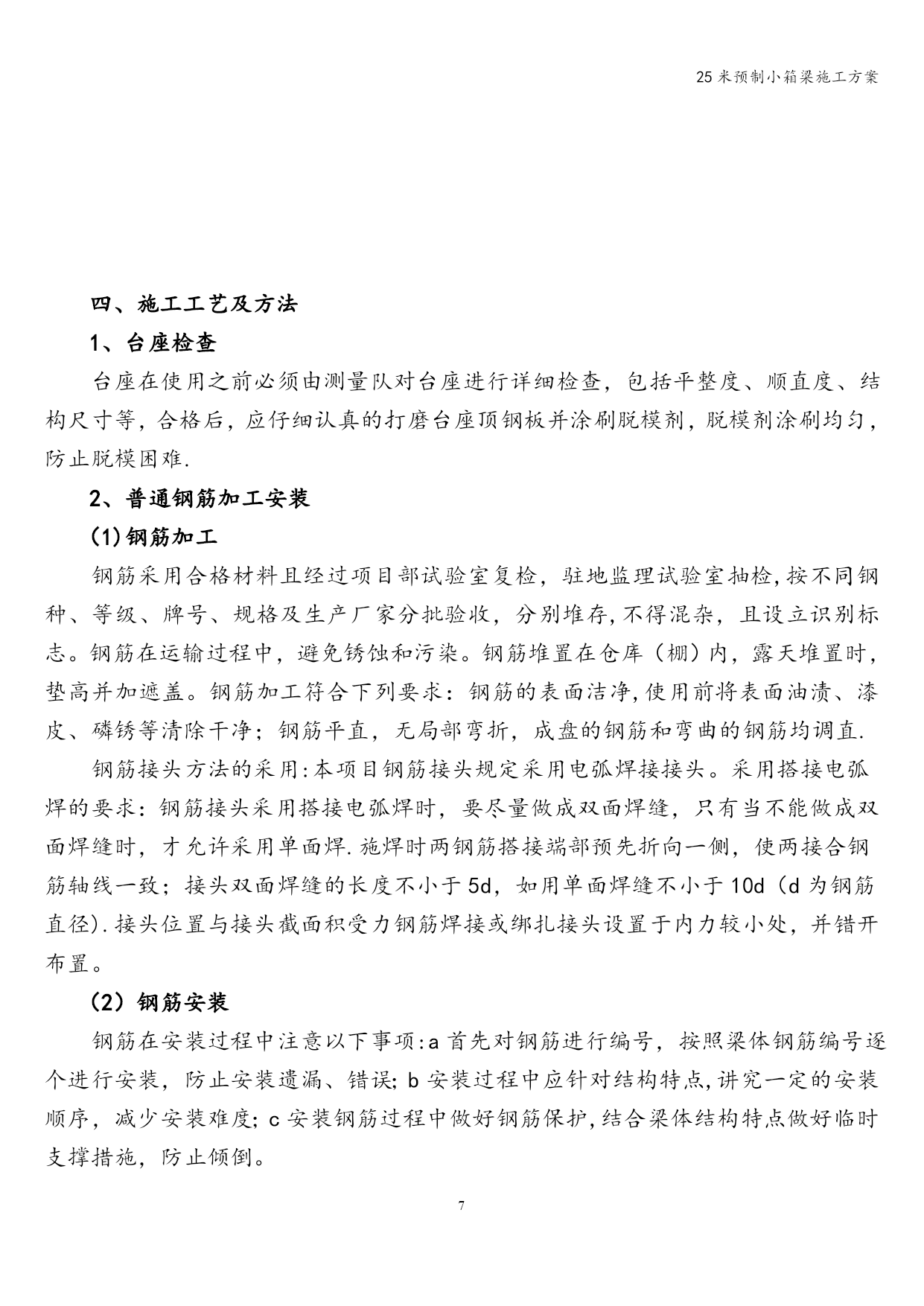 25米预制小箱梁施工方案

四、施工工艺及方法

1、台座检查

台座在使用之前必须由测量队对台座进行详细检查，包括平整度、顺直度、结构尺寸等，合格后，应仔细认真的打磨台座顶钢板并涂刷脱模剂，脱模剂涂刷均匀，防止脱模困难.

2、普通钢筋加工安装

(1)钢筋加工

钢筋采用合格材料且经过项目部试验室复检，驻地监理试验室抽检,按不同钢种、等级、牌号、规格及生产厂家分批验收，分别堆存,不得混杂，且设立识别标志。钢筋在运输过程中，避免锈蚀和污染。钢筋堆置在仓库（棚）内，露天堆置时，垫高并加遮盖。钢筋加工符合下列要求：钢筋的表面洁净,使用前将表面油渍、漆皮、磷锈等清除干净；钢筋平直，无局部弯折，成盘的钢筋和弯曲的钢筋均调直.

钢筋接头方法的采用:本项目钢筋接头规定采用电弧焊接接头。采用搭接电弧焊的要求：钢筋接头采用搭接电弧焊时，要尽量做成双面焊缝，只有当不能做成双面焊缝时，才允许采用单面焊.施焊时两钢筋搭接端部预先折向一侧，使两接合钢筋轴线一致；接头双面焊缝的长度不小于5d，如用单面焊缝不小于10d（d为钢筋直径).接头位置与接头截面积受力钢筋焊接或绑扎接头设置于内力较小处，并错开布置。

（2）钢筋安装

钢筋在安装过程中注意以下事项:a首先对钢筋进行编号，按照梁体钢筋编号逐个进行安装，防止安装遗漏、错误;b安装过程中应针对结构特点,讲究一定的安装顺序，减少安装难度;c安装钢筋过程中做好钢筋保护,结合梁体结构特点做好临时支撑措施，防止倾倒。

7